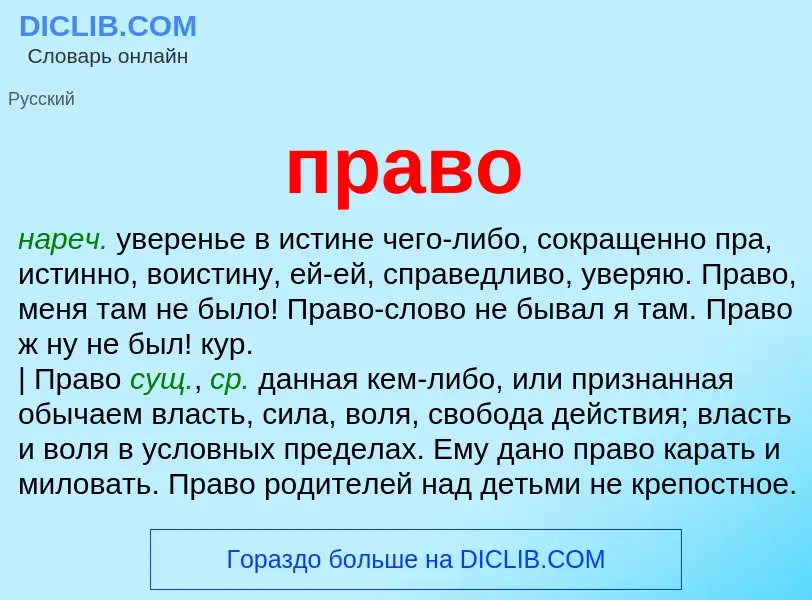 DICLIB.COM
Словарь онлайн

Русский

право

нареч. уверенье в истине чего-либо, сокращенно пра, истинно, воистину, ей-ей, справедливо, уверяю. Право, меня там не было! Право-слово не бывал я там. Право ж ну не был! кур.
| Право сущ., ср. данная кем-либо, или признанная обычаем власть, сила, воля, свобода действия; власть и воля в условных пределах. Ему дано право карать и миловать. Право родителей над детьми не крепостное.

Гораздо больше на DICLIB.COM